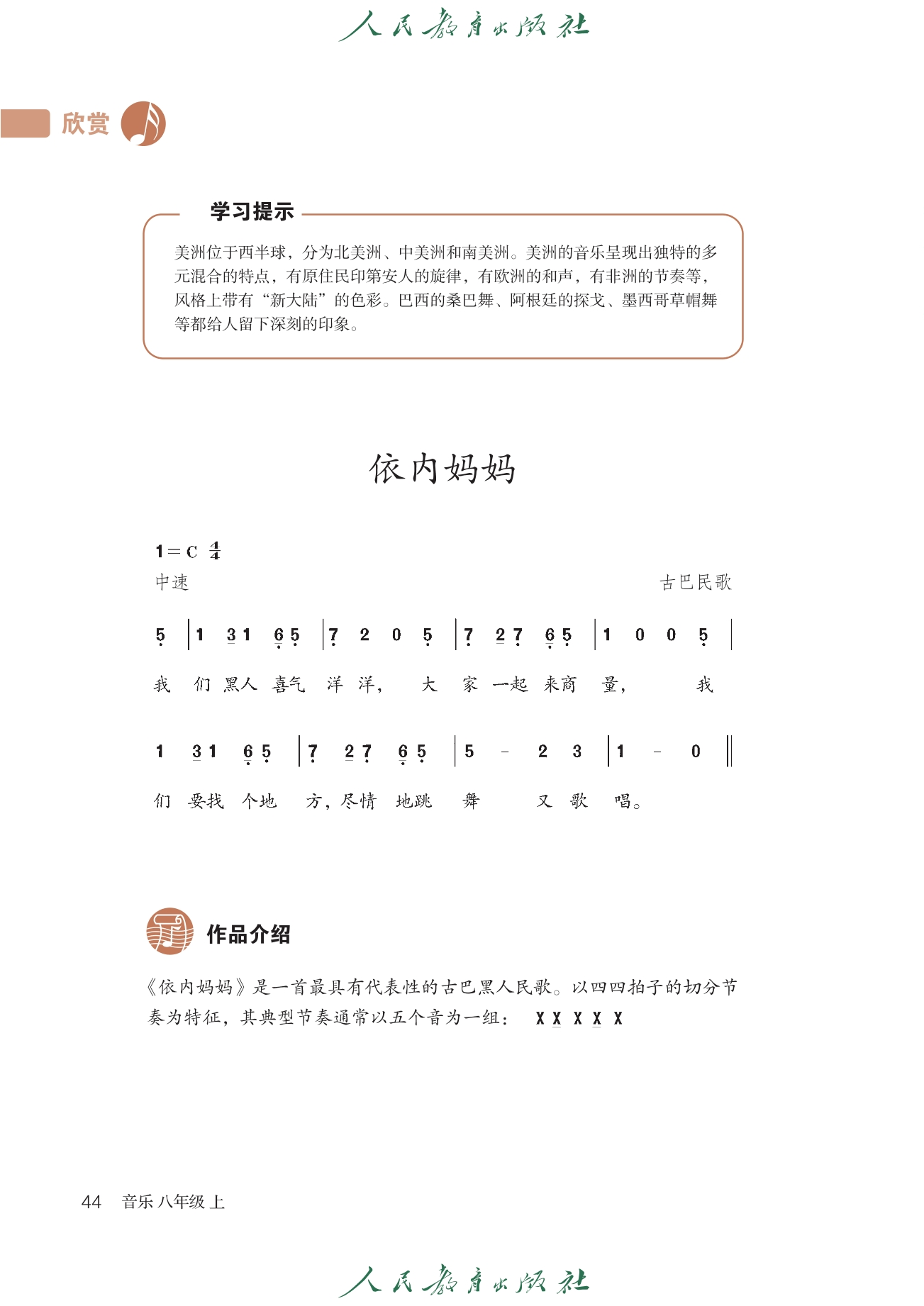 人民教育出版社

欣赏

学习提示

美洲位于西半球，分为北美洲、中美洲和南美洲。美洲的音乐呈现出独特的多元混合的特点，有原住民印第安人的旋律，有欧洲的和声，有非洲的节奏等，风格上带有“新大陆”的色彩。巴西的桑巴舞、阿根廷的探戈、墨西哥草帽舞等都给人留下深刻的印象。

依内妈妈

$1=C$ $\frac{4}{4}$

中速

古巴民歌

5 | 1 3 1 6 5 | 7 2 0 5 | 7 2 7 6 5 | 1 0 0 5 |

我 们 黑人 喜气 洋 洋， 大 家 一起 来商 量， 我

1 3 1 6 5 | 7 2 7 6 5 | 5 - 2 3 | 1 - 0 ‖

们 要找 个地 方，尽情 地跳 舞 又 歌 唱。

作品介绍

《依内妈妈》是一首最具有代表性的古巴黑人民歌。以四四拍子的切分节奏为特征，其典型节奏通常以五个音为一组： X X X X X

44 音乐 八年级 上

人民教育出版社